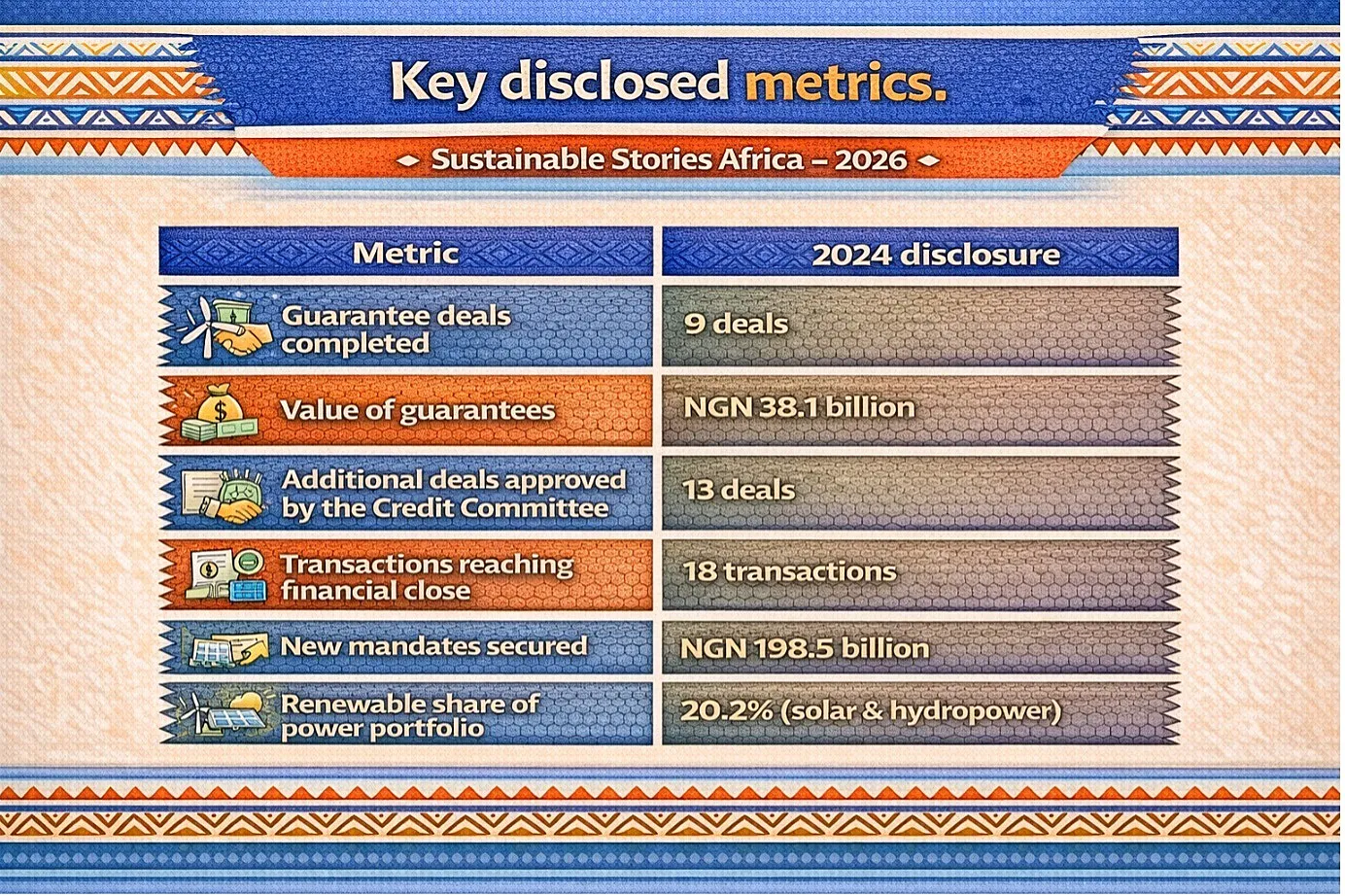 Key disclosed metrics.

Sustainable Stories Africa – 2026

| Metric | 2024 disclosure |
|---|---|
| Guarantee deals completed | 9 deals |
| Value of guarantees | NGN 38.1 billion |
| Additional deals approved by the Credit Committee | 13 deals |
| Transactions reaching financial close | 18 transactions |
| New mandates secured | NGN 198.5 billion |
| Renewable share of power portfolio | 20.2% (solar & hydropower) |